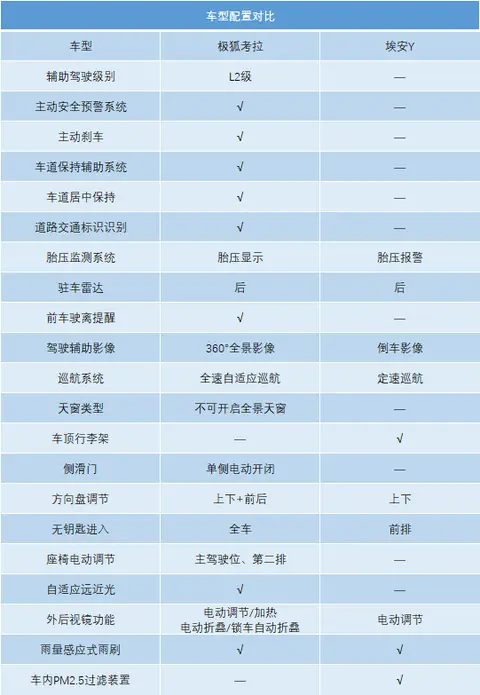 车型配置对比

| 车型 | 极狐考拉 | 埃安Y |
|---|---|---|
| 辅助驾驶级别 | L2级 | — |
| 主动安全预警系统 | √ | — |
| 主动刹车 | √ | — |
| 车道保持辅助系统 | √ | — |
| 车道居中保持 | √ | — |
| 道路交通标识识别 | √ | — |
| 胎压监测系统 | 胎压显示 | 胎压报警 |
| 驻车雷达 | 后 | 后 |
| 前车驶离提醒 | √ | — |
| 驾驶辅助影像 | 360°全景影像 | 倒车影像 |
| 巡航系统 | 全速自适应巡航 | 定速巡航 |
| 天窗类型 | 不可开启全景天窗 | — |
| 车顶行李架 | — | √ |
| 侧滑门 | 单侧电动开闭 | — |
| 方向盘调节 | 上下+前后 | 上下 |
| 无钥匙进入 | 全车 | 前排 |
| 座椅电动调节 | 主驾驶位、第二排 | — |
| 自适应远近光 | √ | — |
| 外后视镜功能 | 电动调节/加热 电动折叠/锁车自动折叠 | 电动调节 |
| 雨量感应式雨刷 | √ | √ |
| 车内PM2.5过滤装置 | — | √ |